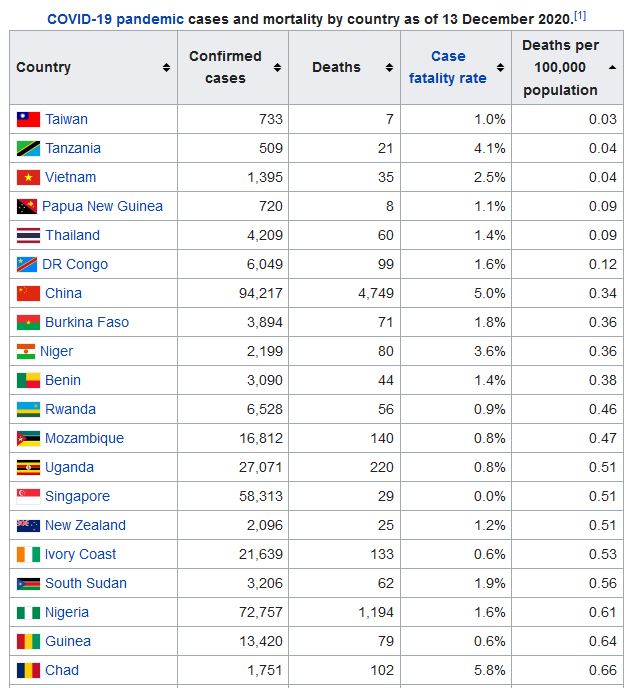 COVID-19 pandemic cases and mortality by country as of 13 December 2020.[1]

| Country | Confirmed cases | Deaths | Case fatality rate | Deaths per 100,000 population |
|---|---|---|---|---|
| Taiwan | 733 | 7 | 1.0% | 0.03 |
| Tanzania | 509 | 21 | 4.1% | 0.04 |
| Vietnam | 1,395 | 35 | 2.5% | 0.04 |
| Papua New Guinea | 720 | 8 | 1.1% | 0.09 |
| Thailand | 4,209 | 60 | 1.4% | 0.09 |
| DR Congo | 6,049 | 99 | 1.6% | 0.12 |
| China | 94,217 | 4,749 | 5.0% | 0.34 |
| Burkina Faso | 3,894 | 71 | 1.8% | 0.36 |
| Niger | 2,199 | 80 | 3.6% | 0.36 |
| Benin | 3,090 | 44 | 1.4% | 0.38 |
| Rwanda | 6,528 | 56 | 0.9% | 0.46 |
| Mozambique | 16,812 | 140 | 0.8% | 0.47 |
| Uganda | 27,071 | 220 | 0.8% | 0.51 |
| Singapore | 58,313 | 29 | 0.0% | 0.51 |
| New Zealand | 2,096 | 25 | 1.2% | 0.51 |
| Ivory Coast | 21,639 | 133 | 0.6% | 0.53 |
| South Sudan | 3,206 | 62 | 1.9% | 0.56 |
| Nigeria | 72,757 | 1,194 | 1.6% | 0.61 |
| Guinea | 13,420 | 79 | 0.6% | 0.64 |
| Chad | 1,751 | 102 | 5.8% | 0.66 |